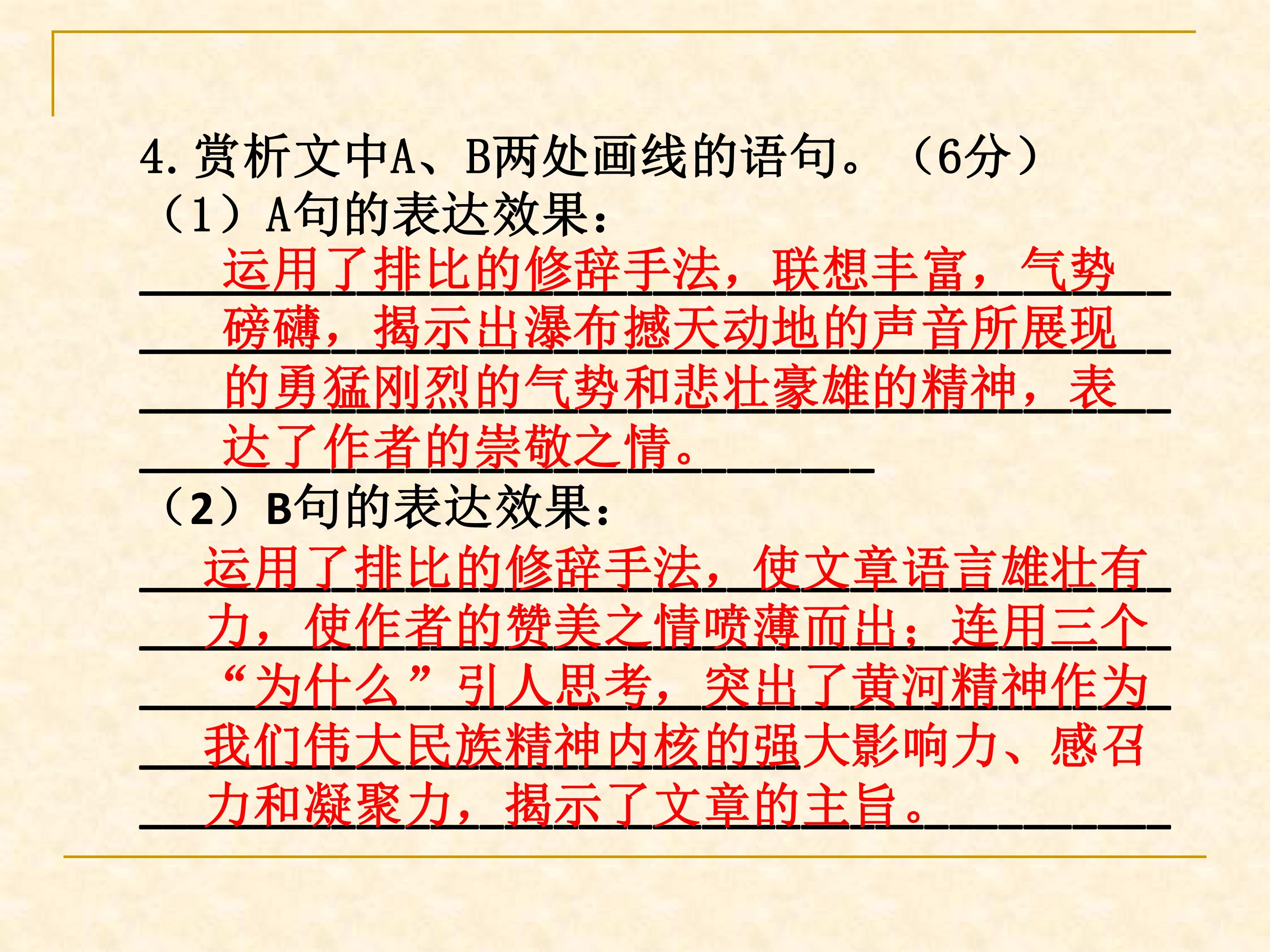 4. 赏析文中A、B两处画线的语句。（6分）

（1）A句的表达效果：

运用了排比的修辞手法，联想丰富，气势磅礴，揭示出瀑布撼天动地的声音所展现的勇猛刚烈的气势和悲壮豪雄的精神，表达了作者的崇敬之情。

（2）B句的表达效果：

运用了排比的修辞手法，使文章语言雄壮有力，使作者的赞美之情喷薄而出；连用三个“为什么”引人思考，突出了黄河精神作为我们伟大民族精神内核的强大影响力、感召力和凝聚力，揭示了文章的主旨。